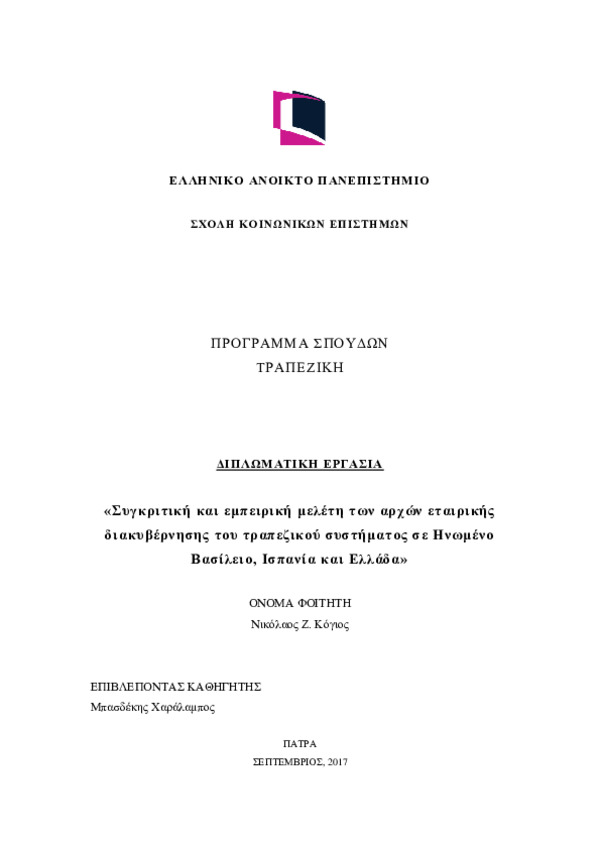 ΕΛΛΗΝΙΚΟ ΑΝΟΙΚΤΟ ΠΑΝΕΠΙΣΤΗΜΙΟ

ΣΧΟΛΗ ΚΟΙΝΩΝΙΚΩΝ ΕΠΙΣΤΗΜΩΝ

ΠΡΟΓΡΑΜΜΑ ΣΠΟΥΔΩΝ
ΤΡΑΠΕΖΙΚΗ

ΔΙΠΛΩΜΑΤΙΚΗ ΕΡΓΑΣΙΑ

«Συγκριτική και εμπειρική μελέτη των αρχών εταιρικής διακυβέρνησης του τραπεζικού συστήματος σε Ηνωμένο Βασίλειο, Ισπανία και Ελλάδα»

ΟΝΟΜΑ ΦΟΙΤΗΤΗ
Νικόλαος Ζ. Κόγιος

ΕΠΙΒΛΕΠΟΝΤΑΣ ΚΑΘΗΓΗΤΗΣ
Μπασδέκης Χαράλαμπος

ΠΑΤΡΑ
ΣΕΠΤΕΜΒΡΙΟΣ, 2017